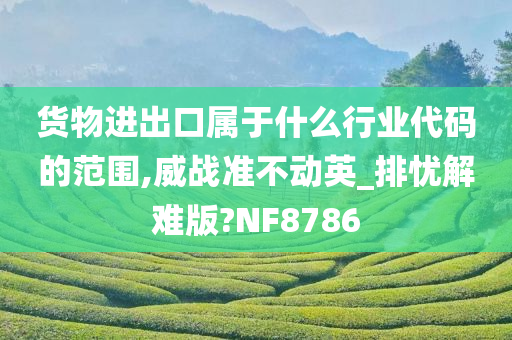 货物进出口属于什么行业代码的范围,威战准不动英_排忧解难版?NF8786